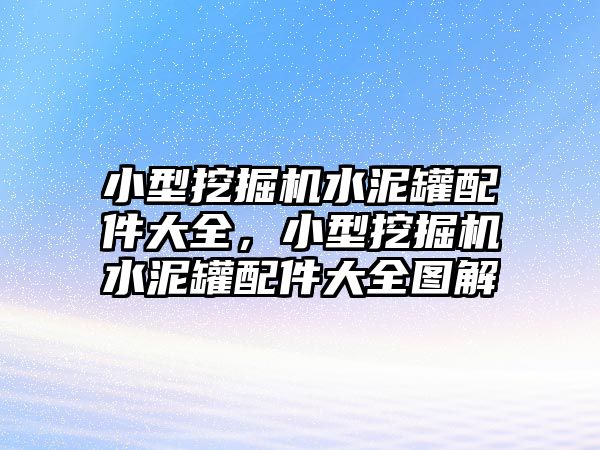 小型挖掘机水泥罐配件大全，小型挖掘机水泥罐配件大全图解